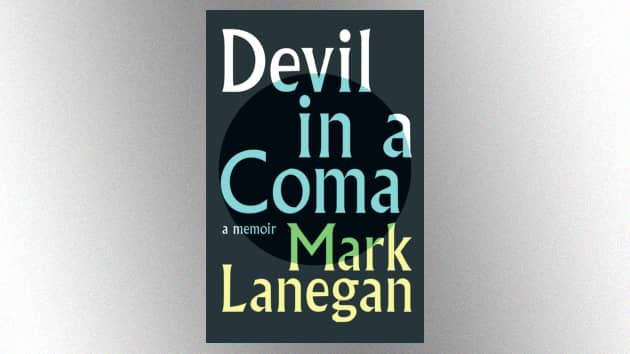 Devil
in a
Coma

a memoir

Mark
Lanegan